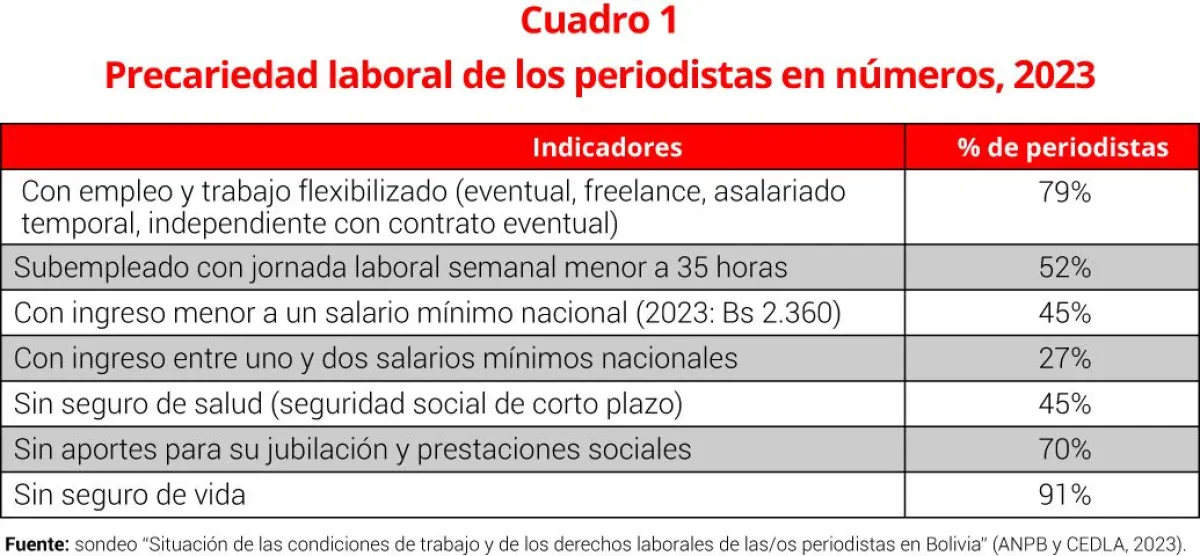 Cuadro 1
Precariedad laboral de los periodistas en números, 2023

| Indicadores | % de periodistas |
|---|---|
| Con empleo y trabajo flexibilizado (eventual, freelance, asalariado temporal, independiente con contrato eventual) | 79% |
| Subempleado con jornada laboral semanal menor a 35 horas | 52% |
| Con ingreso menor a un salario mínimo nacional (2023: Bs 2.360) | 45% |
| Con ingreso entre uno y dos salarios mínimos nacionales | 27% |
| Sin seguro de salud (seguridad social de corto plazo) | 45% |
| Sin aportes para su jubilación y prestaciones sociales | 70% |
| Sin seguro de vida | 91% |

Fuente: sondeo "Situación de las condiciones de trabajo y de los derechos laborales de las/os periodistas en Bolivia" (ANPB y CEDLA, 2023).